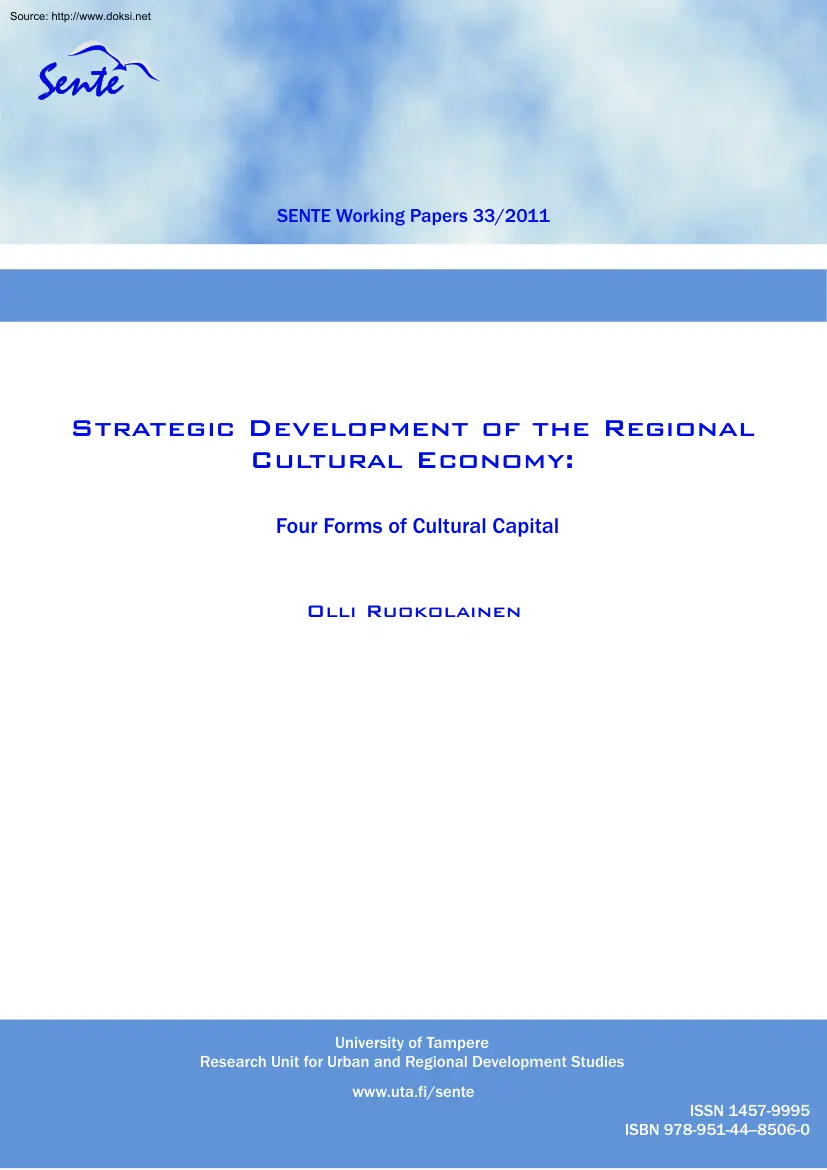 Source: http://www.doksi.net

Sente

SENTE Working Papers 33/2011

Strategic Development of the Regional Cultural Economy:

Four Forms of Cultural Capital

Olli Ruokolainen

University of Tampere
Research Unit for Urban and Regional Development Studies

www.uta.fi/sente

ISSN 1457-9995
ISBN 978-951-44–8506-0